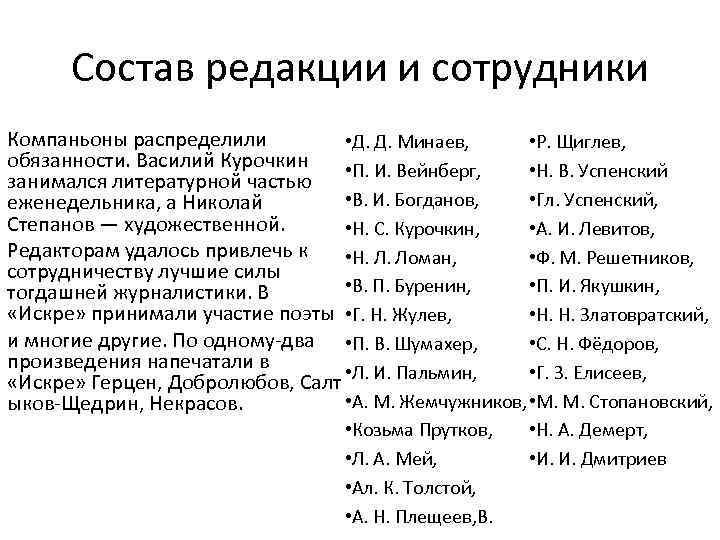 Состав редакции и сотрудники

Компаньоны распределили обязанности. Василий Курочкин занимался литературной частью еженедельника, а Николай Степанов — художественной.

Редакторам удалось привлечь к сотрудничеству лучшие силы тогдашней журналистики. В «Искре» принимали участие поэты

и многие другие. По одному-два произведения напечатали в «Искре» Герцен, Добролюбов, Салтыков-Щедрин, Некрасов.

•Д. Д. Минаев,
•П. И. Вейнберг,
•В. И. Богданов,
•Н. С. Курочкин,
•Н. Л. Ломан,
•В. П. Буренин,
•Г. Н. Жулев,
•П. В. Шумахер,
•Л. И. Пальмин,
•А. М. Жемчужников,
•Козьма Прутков,
•Л. А. Мей,
•Ал. К. Толстой,
•А. Н. Плещеев,В.

•Р. Щиглев,
•Н. В. Успенский
•Гл. Успенский,
•А. И. Левитов,
•Ф. М. Решетников,
•П. И. Якушкин,
•Н. Н. Златовратский,
•С. Н. Фёдоров,
•Г. З. Елисеев,
•М. М. Стопановский,
•Н. А. Демерт,
•И. И. Дмитриев